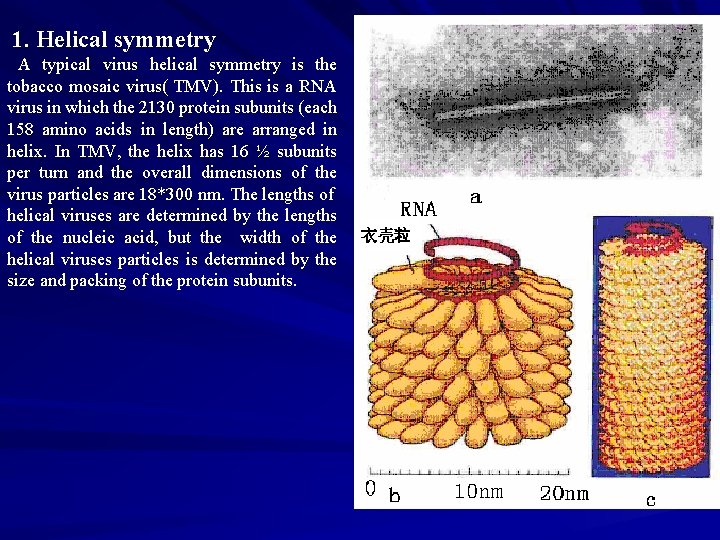 1. Helical symmetry

A typical virus helical symmetry is the tobacco mosaic virus( TMV). This is a RNA virus in which the 2130 protein subunits (each 158 amino acids in length) are arranged in helix. In TMV, the helix has 16 ½ subunits per turn and the overall dimensions of the virus particles are 18*300 nm. The lengths of helical viruses are determined by the lengths of the nucleic acid, but the width of the helical viruses particles is determined by the size and packing of the protein subunits.

a

RNA

衣壳粒

0 b 10nm 20nm

c